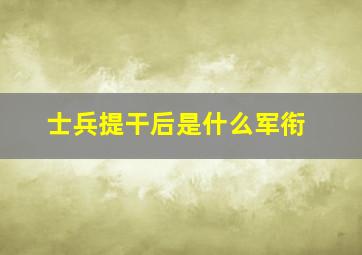 士兵提干后是什么军衔